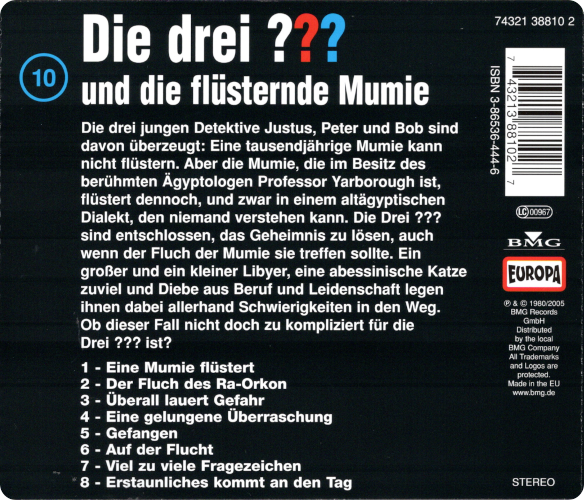 10

Die drei ???
und die flüsternde Mumie

Die drei jungen Detektive Justus, Peter und Bob sind davon überzeugt: Eine tausendjährige Mumie kann nicht flüstern. Aber die Mumie, die im Besitz des berühmten Ägyptologen Professor Yarborough ist, flüstert dennoch, und zwar in einem altägyptischen Dialekt, den niemand verstehen kann. Die Drei ??? sind entschlossen, das Geheimnis zu lösen, auch wenn der Fluch der Mumie sie treffen sollte. Ein großer und ein kleiner Libyer, eine abessinische Katze zuviel und Diebe aus Beruf und Leidenschaft legen ihnen dabei allerhand Schwierigkeiten in den Weg. Ob dieser Fall nicht doch zu kompliziert für die Drei ??? ist?

1 - Eine Mumie flüstert
2 - Der Fluch des Ra-Orkon
3 - Überall lauert Gefahr
4 - Eine gelungene Überraschung
5 - Gefangen
6 - Auf der Flucht
7 - Viel zu viele Fragezeichen
8 - Erstaunliches kommt an den Tag

74321 38810 2

ISBN 3-86536-444-6

7 43213 88102 7

LC 00967

BMG

EUROPA

℗ & © 1980/2005
BMG Records
GmbH
Distributed
by the local
BMG Company
All Trademarks
and Logos are
protected.
Made in the EU
www.bmg.de

STEREO